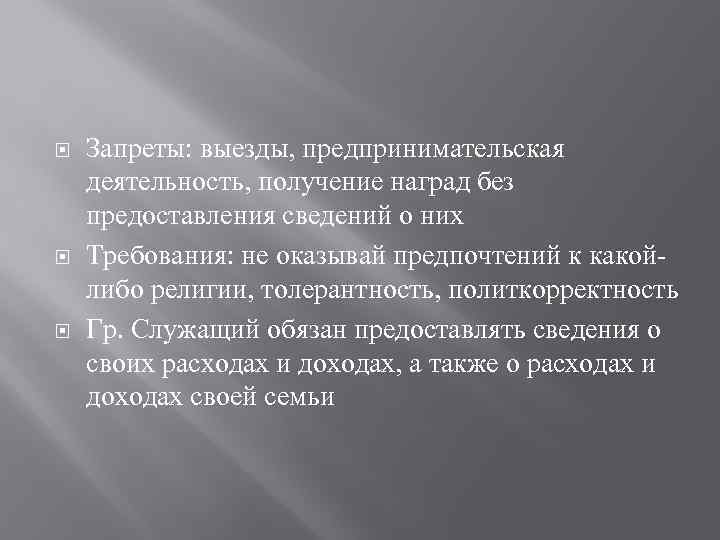 Запреты: выезды, предпринимательская деятельность, получение наград без предоставления сведений о них

Требования: не оказывай предпочтений к какой-либо религии, толерантность, политкорректность

Гр. Служащий обязан предоставлять сведения о своих расходах и доходах, а также о расходах и доходах своей семьи